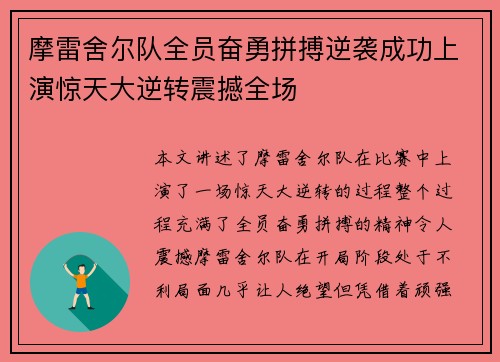 摩雷舍尔队全员奋勇拼搏逆袭成功上演惊天大逆转震撼全场

本文讲述了摩雷舍尔队在比赛中上演了一场惊天大逆转的过程整个过程充满了全员奋勇拼搏的精神令人震撼摩雷舍尔队在开局阶段处于不利局面几乎让人绝望但凭借着顽强